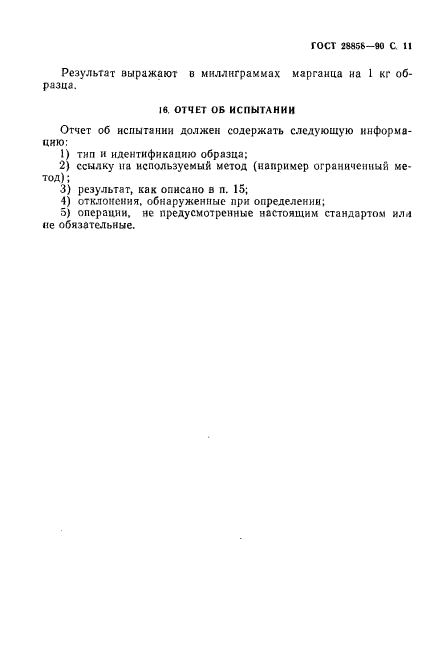 ГОСТ 28858—90 С. 11

Результат выражают в миллиграммах марганца на 1 кг образца.

16. ОТЧЕТ ОБ ИСПЫТАНИИ

Отчет об испытании должен содержать следующую информацию:
1) тип и идентификацию образца;
2) ссылку на используемый метод (например ограниченный метод);
3) результат, как описано в п. 15;
4) отклонения, обнаруженные при определении;
5) операции, не предусмотренные настоящим стандартом или не обязательные.